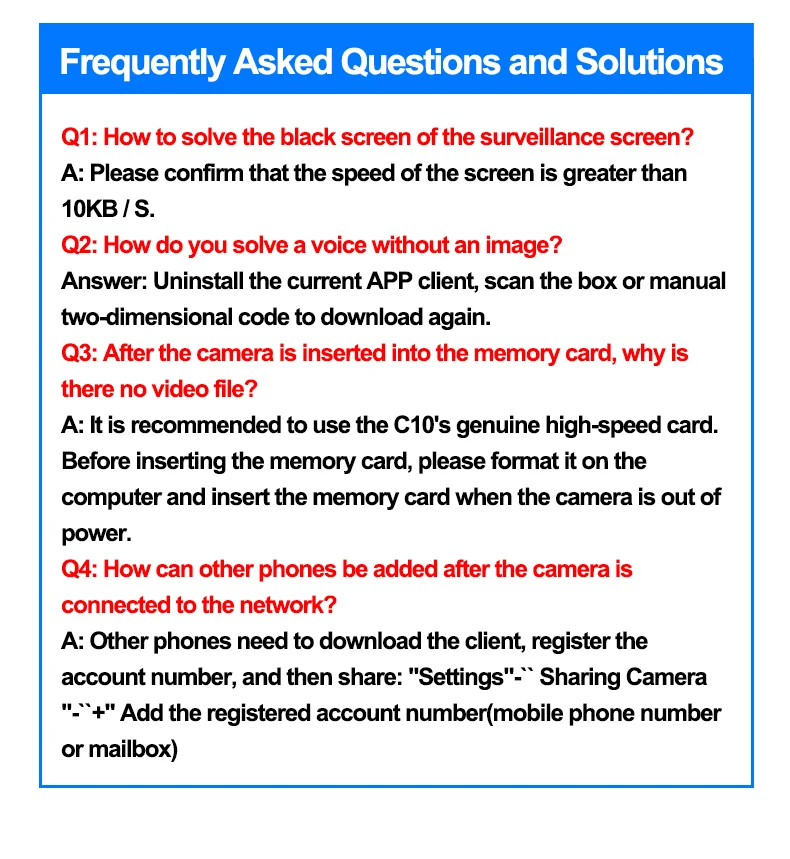 Frequently Asked Questions and Solutions

Q1: How to solve the black screen of the surveillance screen?
A: Please confirm that the speed of the screen is greater than 10KB / S.

Q2: How do you solve a voice without an image?
Answer: Uninstall the current APP client, scan the box or manual two-dimensional code to download again.

Q3: After the camera is inserted into the memory card, why is there no video file?
A: It is recommended to use the C10's genuine high-speed card. Before inserting the memory card, please format it on the computer and insert the memory card when the camera is out of power.

Q4: How can other phones be added after the camera is connected to the network?
A: Other phones need to download the client, register the account number, and then share: "Settings"-`` Sharing Camera "-``+" Add the registered account number(mobile phone number or mailbox)